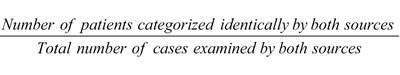 $\frac{\text{Number of patients categorized identically by both sources}}{\text{Total number of cases examined by both sources}}$